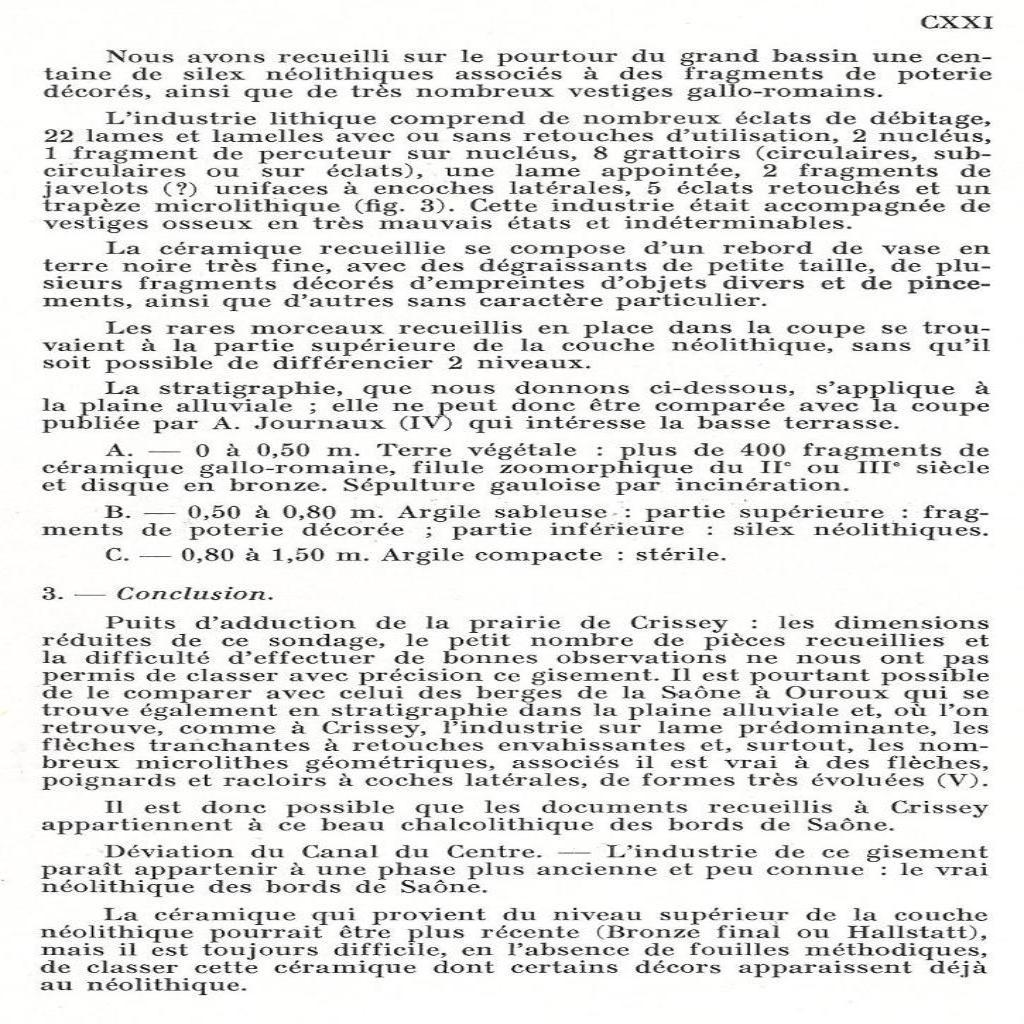 CXXI

Nous avons recueilli sur le pourtour du grand bassin une centaine de silex néolithiques associés à des fragments de poterie décorés, ainsi que de très nombreux vestiges gallo-romains.

L'industrie lithique comprend de nombreux éclats de débitage, 22 lames et lamelles avec ou sans retouches d'utilisation, 2 nucléus, 1 fragment de percuteur sur nucléus, 8 grattoirs (circulaires, subcirculaires ou sur éclats), une lame appointée, 2 fragments de javelots (?) unifaces à encoches latérales, 5 éclats retouchés et un trapèze microlithique (fig. 3). Cette industrie était accompagnée de vestiges osseux en très mauvais états et indéterminables.

La céramique recueillie se compose d'un rebord de vase en terre noire très fine, avec des dégraissants de petite taille, de plusieurs fragments décorés d'empreintes d'objets divers et de pincements, ainsi que d'autres sans caractère particulier.

Les rares morceaux recueillis en place dans la coupe se trouvaient à la partie supérieure de la couche néolithique, sans qu'il soit possible de différencier 2 niveaux.

La stratigraphie, que nous donnons ci-dessous, s'applique à la plaine alluviale ; elle ne peut donc être comparée avec la coupe publiée par A. Journaux (IV) qui intéresse la basse terrasse.

A. — 0 à 0,50 m. Terre végétale : plus de 400 fragments de céramique gallo-romaine, filule zoomorphique du II$^e$ ou III$^e$ siècle et disque en bronze. Sépulture gauloise par incinération.

B. — 0,50 à 0,80 m. Argile sableuse : partie supérieure : fragments de poterie décorée ; partie inférieure : silex néolithiques.

C. — 0,80 à 1,50 m. Argile compacte : stérile.

3. — Conclusion.

Puits d'adduction de la prairie de Crissey : les dimensions réduites de ce sondage, le petit nombre de pièces recueillies et la difficulté d'effectuer de bonnes observations ne nous ont pas permis de classer avec précision ce gisement. Il est pourtant possible de le comparer avec celui des berges de la Saône à Ouroux qui se trouve également en stratigraphie dans la plaine alluviale et, où l'on retrouve, comme à Crissey, l'industrie sur lame prédominante, les flèches tranchantes à retouches envahissantes et, surtout, les nombreux microlithes géométriques, associés il est vrai à des flèches, poignards et racloirs à coches latérales, de formes très évoluées (V).

Il est donc possible que les documents recueillis à Crissey appartiennent à ce beau chalcolithique des bords de Saône.

Déviation du Canal du Centre. — L'industrie de ce gisement paraît appartenir à une phase plus ancienne et peu connue : le vrai néolithique des bords de Saône.

La céramique qui provient du niveau supérieur de la couche néolithique pourrait être plus récente (Bronze final ou Hallstatt), mais il est toujours difficile, en l'absence de fouilles méthodiques, de classer cette céramique dont certains décors apparaissent déjà au néolithique.